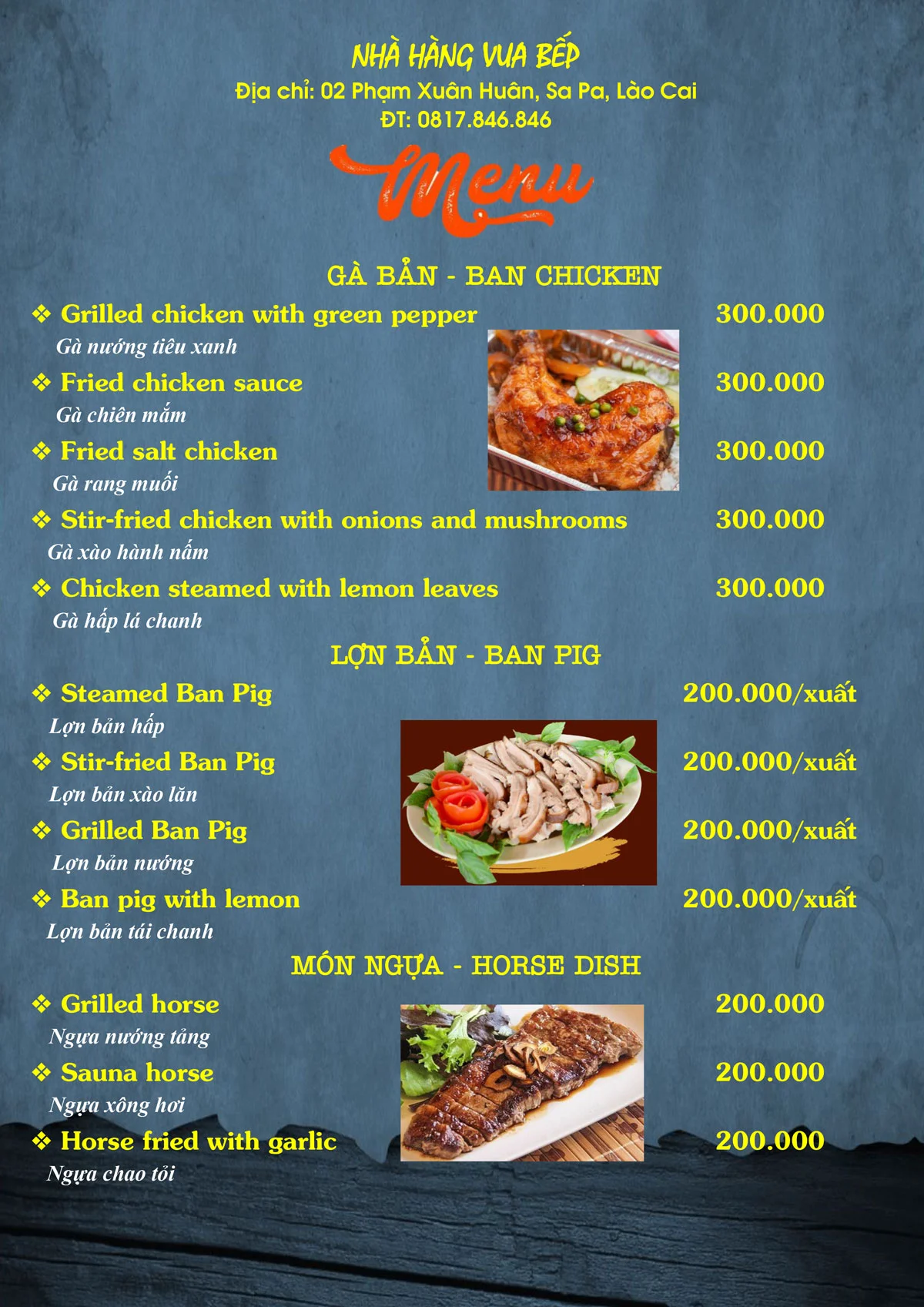 NHÀ HÀNG VUA BẾP
Địa chỉ: 02 Phạm Xuân Huân, Sa Pa, Lào Cai
ĐT: 0817.846.846

Menu

GÀ BẢN - BAN CHICKEN

❖ Grilled chicken with green pepper 300.000
Gà nướng tiêu xanh

❖ Fried chicken sauce 300.000
Gà chiên mắm

❖ Fried salt chicken 300.000
Gà rang muối

❖ Stir-fried chicken with onions and mushrooms 300.000
Gà xào hành nấm

❖ Chicken steamed with lemon leaves 300.000
Gà hấp lá chanh

LỢN BẢN - BAN PIG

❖ Steamed Ban Pig 200.000/xuất
Lợn bản hấp

❖ Stir-fried Ban Pig 200.000/xuất
Lợn bản xào lăn

❖ Grilled Ban Pig 200.000/xuất
Lợn bản nướng

❖ Ban pig with lemon 200.000/xuất
Lợn bản tái chanh

MÓN NGỰA - HORSE DISH

❖ Grilled horse 200.000
Ngựa nướng tảng

❖ Sauna horse 200.000
Ngựa xông hơi

❖ Horse fried with garlic 200.000
Ngựa chao tỏi